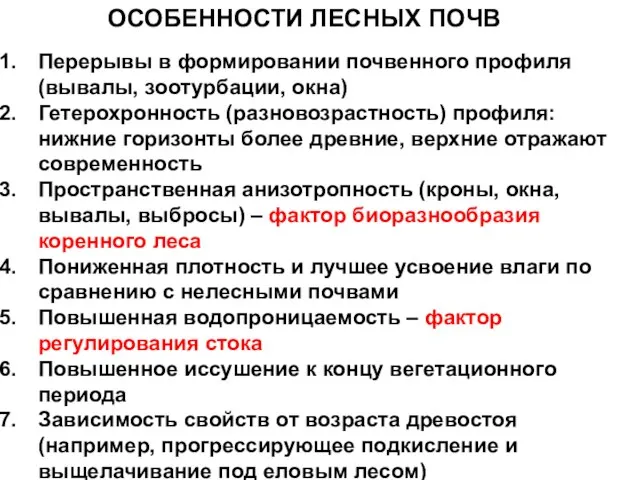 ОСОБЕННОСТИ ЛЕСНЫХ ПОЧВ

1. Перерывы в формировании почвенного профиля (вывалы, зоотурбации, окна)
2. Гетерохронность (разновозрастность) профиля: нижние горизонты более древние, верхние отражают современность
3. Пространственная анизотропность (кроны, окна, вывалы, выбросы) – фактор биоразнообразия коренного леса
4. Пониженная плотность и лучшее усвоение влаги по сравнению с нелесными почвами
5. Повышенная водопроницаемость – фактор регулирования стока
6. Повышенное иссушение к концу вегетационного периода
7. Зависимость свойств от возраста древостоя (например, прогрессирующее подкисление и выщелачивание под еловым лесом)